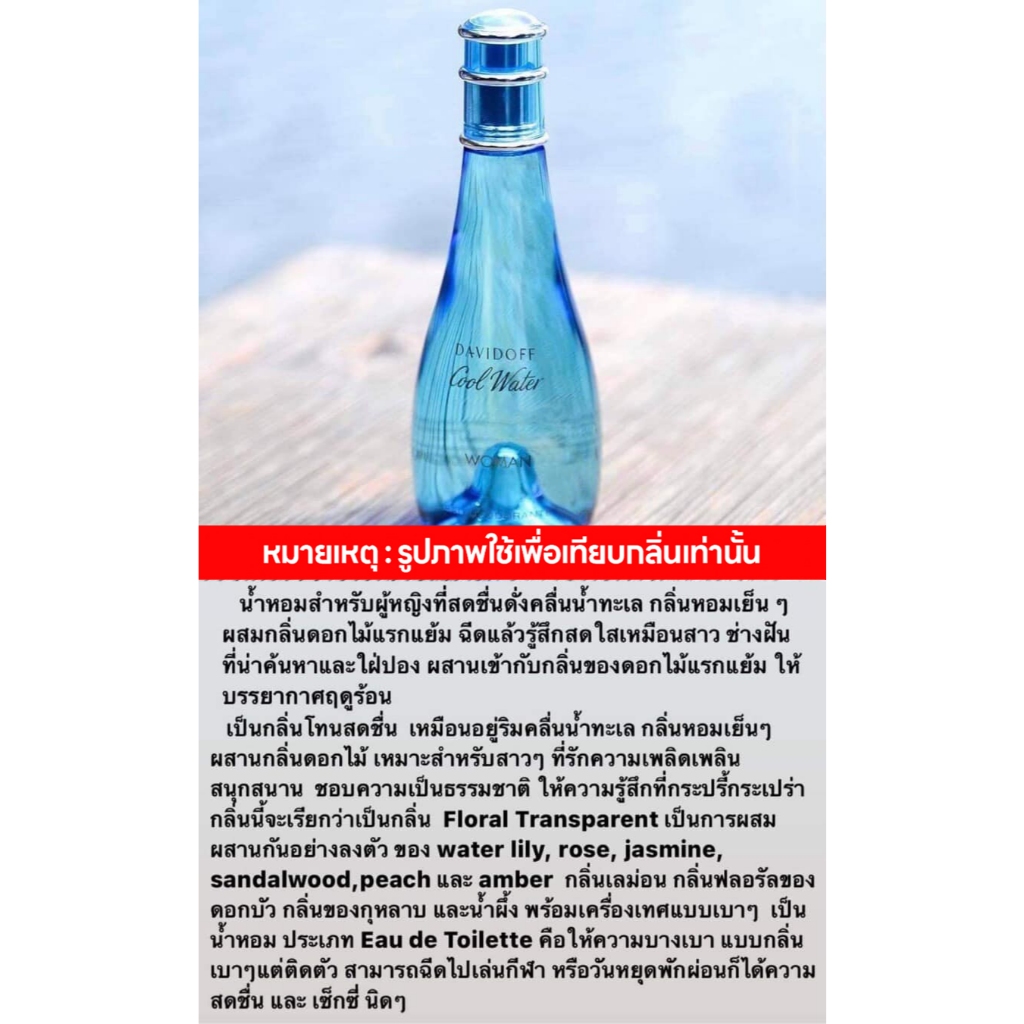 DAVIDOFF
Cool Water
WOMAN

หมายเหตุ : รูปภาพใช้เพื่อเทียบกลิ่นเท่านั้น

น้ำหอมสำหรับผู้หญิงที่สดชื่นดั่งคลื่นน้ำทะเล กลิ่นหอมเย็น ๆ ผสมกลิ่นดอกไม้แรกแย้ม ฉีดแล้วรู้สึกสดใสเหมือนสาว ช่างฝัน ที่น่าค้นหาและใฝ่ปอง ผสานเข้ากับกลิ่นของดอกไม้แรกแย้ม ให้บรรยากาศฤดูร้อน

เป็นกลิ่นโทนสดชื่น เหมือนอยู่ริมคลื่นน้ำทะเล กลิ่นหอมเย็นๆ ผสานกลิ่นดอกไม้ เหมาะสำหรับสาวๆ ที่รักความเพลิดเพลิน สนุกสนาน ชอบความเป็นธรรมชาติ ให้ความรู้สึกที่กระปรี้กระเปร่า กลิ่นนี้จะเรียกว่าเป็นกลิ่น Floral Transparent เป็นการผสมผสานกันอย่างลงตัว ของ water lily, rose, jasmine, sandalwood,peach และ amber กลิ่นเลม่อน กลิ่นฟลอรัลของดอกบัว กลิ่นของกุหลาบ และน้ำผึ้ง พร้อมเครื่องเทศแบบเบาๆ เป็นน้ำหอม ประเภท Eau de Toilette คือให้ความบางเบา แบบกลิ่นเบาๆแต่ติดตัว สามารถฉีดไปเล่นกีฬา หรือวันหยุดพักผ่อนก็ได้ความสดชื่น และ เซ็กซี่ นิดๆ